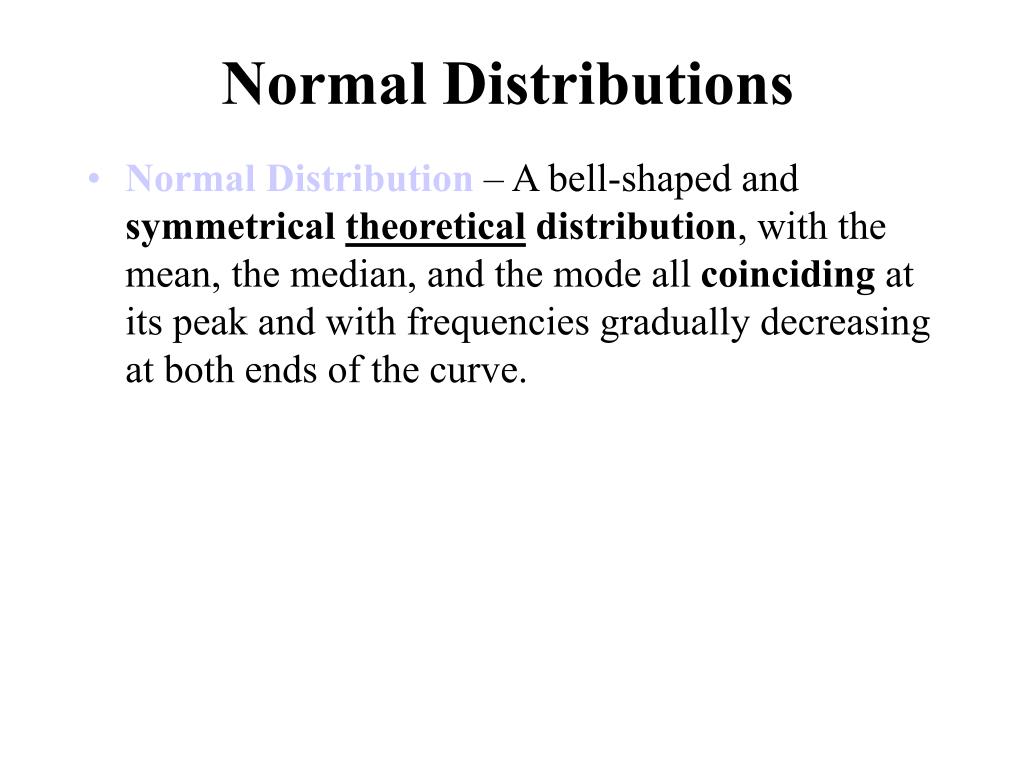 Normal Distributions

• Normal Distribution – A bell-shaped and symmetrical theoretical distribution, with the mean, the median, and the mode all coinciding at its peak and with frequencies gradually decreasing at both ends of the curve.